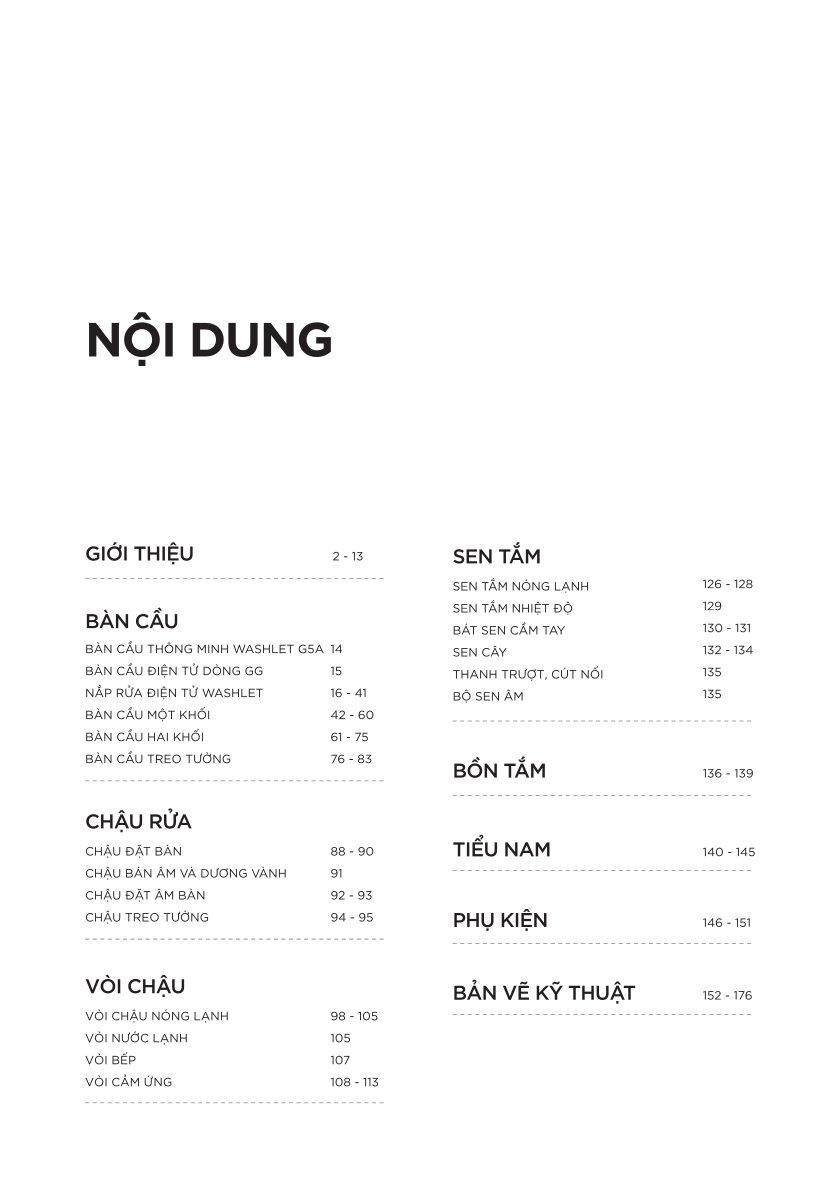 NỘI DUNG

GIỚI THIỆU 2 - 13

BÀN CẦU
BÀN CẦU THÔNG MINH WASHLET G5A 14
BÀN CẦU ĐIỆN TỬ DÒNG GG 15
NẮP RỬA ĐIỆN TỬ WASHLET 16 - 41
BÀN CẦU MỘT KHỐI 42 - 60
BÀN CẦU HAI KHỐI 61 - 75
BÀN CẦU TREO TƯỜNG 76 - 83

CHẬU RỬA
CHẬU ĐẶT BÀN 88 - 90
CHẬU BÁN ÂM VÀ DƯƠNG VÀNH 91
CHẬU ĐẶT ÂM BÀN 92 - 93
CHẬU TREO TƯỜNG 94 - 95

VÒI CHẬU
VÒI CHẬU NÓNG LẠNH 98 - 105
VÒI NƯỚC LẠNH 105
VÒI BẾP 107
VÒI CẢM ỨNG 108 - 113

SEN TẮM
SEN TẮM NÓNG LẠNH 126 - 128
SEN TẮM NHIỆT ĐỘ 129
BÁT SEN CẦM TAY 130 - 131
SEN CÂY 132 - 134
THANH TRƯỢT, CÚT NỐI 135
BỘ SEN ÂM 135

BỒN TẮM 136 - 139

TIỂU NAM 140 - 145

PHỤ KIỆN 146 - 151

BẢN VẼ KỸ THUẬT 152 - 176